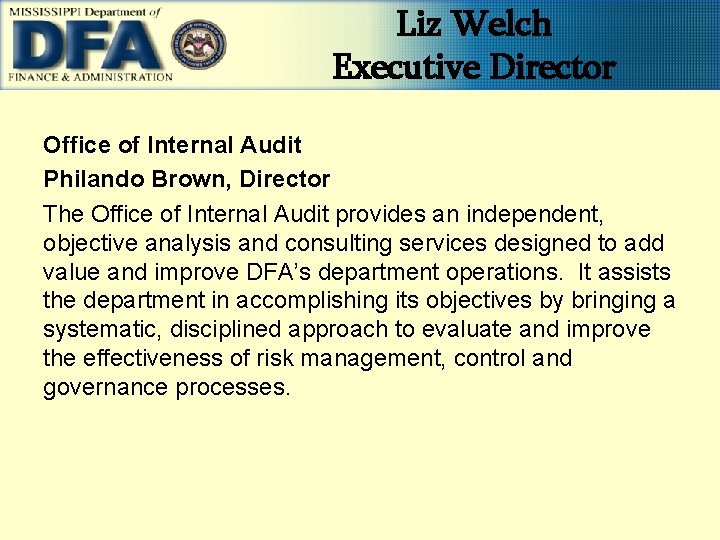 MISSISSIPPI Department of
DFA
FINANCE & ADMINISTRATION

Liz Welch
Executive Director

Office of Internal Audit
Philando Brown, Director

The Office of Internal Audit provides an independent, objective analysis and consulting services designed to add value and improve DFA's department operations. It assists the department in accomplishing its objectives by bringing a systematic, disciplined approach to evaluate and improve the effectiveness of risk management, control and governance processes.